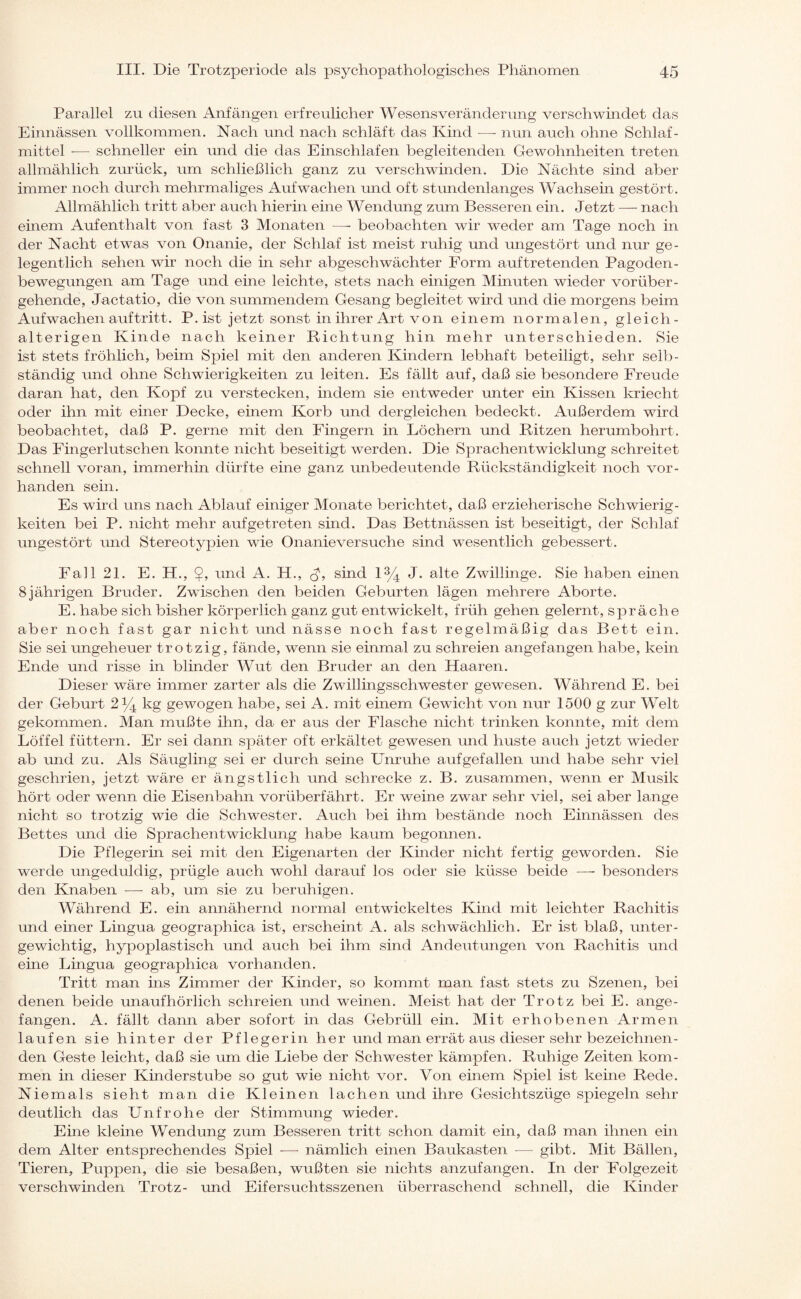 III. Die Trotzperiode als psychopathologisches Phänomen 45

Parallel zu diesen Anfängen erfreulicher Wesensveränderung verschwindet das Einnässen vollkommen. Nach und nach schläft das Kind — nun auch ohne Schlafmittel — schneller ein und die das Einschlafen begleitenden Gewohnheiten treten allmählich zurück, um schließlich ganz zu verschwinden. Die Nächte sind aber immer noch durch mehrmaliges Aufwachen und oft stundenlanges Wachsein gestört.

Allmählich tritt aber auch hierin eine Wendung zum Besseren ein. Jetzt — nach einem Aufenthalt von fast 3 Monaten — beobachten wir weder am Tage noch in der Nacht etwas von Onanie, der Schlaf ist meist ruhig und ungestört und nur gelegentlich sehen wir noch die in sehr abgeschwächter Form auftretenden Pagodenbewegungen am Tage und eine leichte, stets nach einigen Minuten wieder vorübergehende, Jactatio, die von summendem Gesang begleitet wird und die morgens beim Aufwachen auftritt. P. ist jetzt sonst in ihrer Art von einem normalen, gleichalterigen Kinde nach keiner Richtung hin mehr unterschieden. Sie ist stets fröhlich, beim Spiel mit den anderen Kindern lebhaft beteiligt, sehr selbständig und ohne Schwierigkeiten zu leiten. Es fällt auf, daß sie besondere Freude daran hat, den Kopf zu verstecken, indem sie entweder unter ein Kissen kriecht oder ihn mit einer Decke, einem Korb und dergleichen bedeckt. Außerdem wird beobachtet, daß P. gerne mit den Fingern in Löchern und Ritzen herumbohrt. Das Fingerlutschen konnte nicht beseitigt werden. Die Sprachentwicklung schreitet schnell voran, immerhin dürfte eine ganz unbedeutende Rückständigkeit noch vorhanden sein.

Es wird uns nach Ablauf einiger Monate berichtet, daß erzieherische Schwierigkeiten bei P. nicht mehr aufgetreten sind. Das Bettnässen ist beseitigt, der Schlaf ungestört und Stereotypien wie Onanieversuche sind wesentlich gebessert.

Fall 21. E. H., ♀, und A. H., ♂, sind $1\frac{3}{4}$ J. alte Zwillinge. Sie haben einen 8jährigen Bruder. Zwischen den beiden Geburten lägen mehrere Aborte.

E. habe sich bisher körperlich ganz gut entwickelt, früh gehen gelernt, spräche aber noch fast gar nicht und nässe noch fast regelmäßig das Bett ein. Sie sei ungeheuer trotzig, fände, wenn sie einmal zu schreien angefangen habe, kein Ende und risse in blinder Wut den Bruder an den Haaren.

Dieser wäre immer zarter als die Zwillingsschwester gewesen. Während E. bei der Geburt $2\frac{1}{4}$ kg gewogen habe, sei A. mit einem Gewicht von nur 1500 g zur Welt gekommen. Man mußte ihn, da er aus der Flasche nicht trinken konnte, mit dem Löffel füttern. Er sei dann später oft erkältet gewesen und huste auch jetzt wieder ab und zu. Als Säugling sei er durch seine Unruhe aufgefallen und habe sehr viel geschrien, jetzt wäre er ängstlich und schrecke z. B. zusammen, wenn er Musik hört oder wenn die Eisenbahn vorüberfährt. Er weine zwar sehr viel, sei aber lange nicht so trotzig wie die Schwester. Auch bei ihm bestände noch Einnässen des Bettes und die Sprachentwicklung habe kaum begonnen.

Die Pflegerin sei mit den Eigenarten der Kinder nicht fertig geworden. Sie werde ungeduldig, prügle auch wohl darauf los oder sie küsse beide — besonders den Knaben — ab, um sie zu beruhigen.

Während E. ein annähernd normal entwickeltes Kind mit leichter Rachitis und einer Lingua geographica ist, erscheint A. als schwächlich. Er ist blaß, untergewichtig, hypoplastisch und auch bei ihm sind Andeutungen von Rachitis und eine Lingua geographica vorhanden.

Tritt man ins Zimmer der Kinder, so kommt man fast stets zu Szenen, bei denen beide unaufhörlich schreien und weinen. Meist hat der Trotz bei E. angefangen. A. fällt dann aber sofort in das Gebrüll ein. Mit erhobenen Armen laufen sie hinter der Pflegerin her und man errät aus dieser sehr bezeichnenden Geste leicht, daß sie um die Liebe der Schwester kämpfen. Ruhige Zeiten kommen in dieser Kinderstube so gut wie nicht vor. Von einem Spiel ist keine Rede. Niemals sieht man die Kleinen lachen und ihre Gesichtszüge spiegeln sehr deutlich das Unfrohe der Stimmung wieder.

Eine kleine Wendung zum Besseren tritt schon damit ein, daß man ihnen ein dem Alter entsprechendes Spiel — nämlich einen Baukasten — gibt. Mit Bällen, Tieren, Puppen, die sie besaßen, wußten sie nichts anzufangen. In der Folgezeit verschwinden Trotz- und Eifersuchtsszenen überraschend schnell, die Kinder